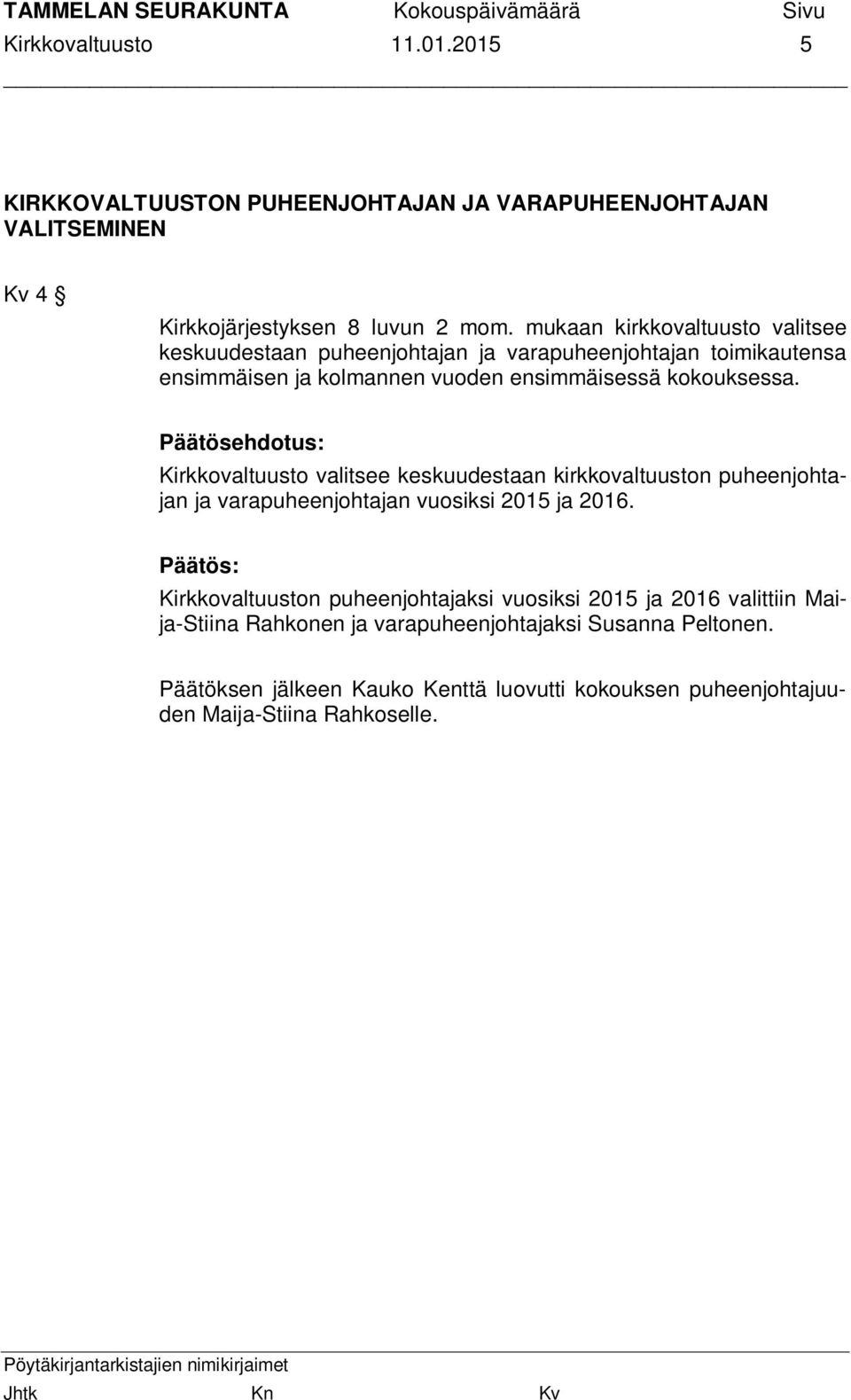 TAMMELAN SEURAKUNTA Kokouspäivämäärä Sivu
Kirkkovaltuusto 11.01.2015 5

KIRKKOVALTUUSTON PUHEENJOHTAJAN JA VARAPUHEENJOHTAJAN VALITSEMINEN

Kv 4 §

Kirkkojärjestyksen 8 luvun 2 mom. mukaan kirkkovaltuusto valitsee keskuudestaan puheenjohtajan ja varapuheenjohtajan toimikautensa ensimmäisen ja kolmannen vuoden ensimmäisessä kokouksessa.

Päätösehdotus:
Kirkkovaltuusto valitsee keskuudestaan kirkkovaltuuston puheenjohtajan ja varapuheenjohtajan vuosiksi 2015 ja 2016.

Päätös:
Kirkkovaltuuston puheenjohtajaksi vuosiksi 2015 ja 2016 valittiin Maija-Stiina Rahkonen ja varapuheenjohtajaksi Susanna Peltonen.

Päätöksen jälkeen Kauko Kenttä luovutti kokouksen puheenjohtajuuden Maija-Stiina Rahkoselle.

Pöytäkirjantarkistajien nimikirjaimet
Jhtk Kn Kv